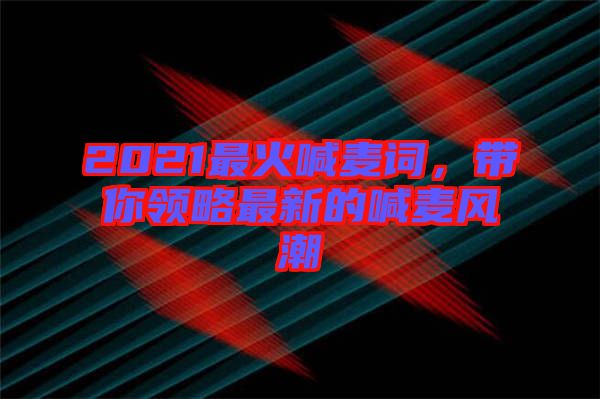 2021最火喊麦词，带你领略最新的喊麦风潮